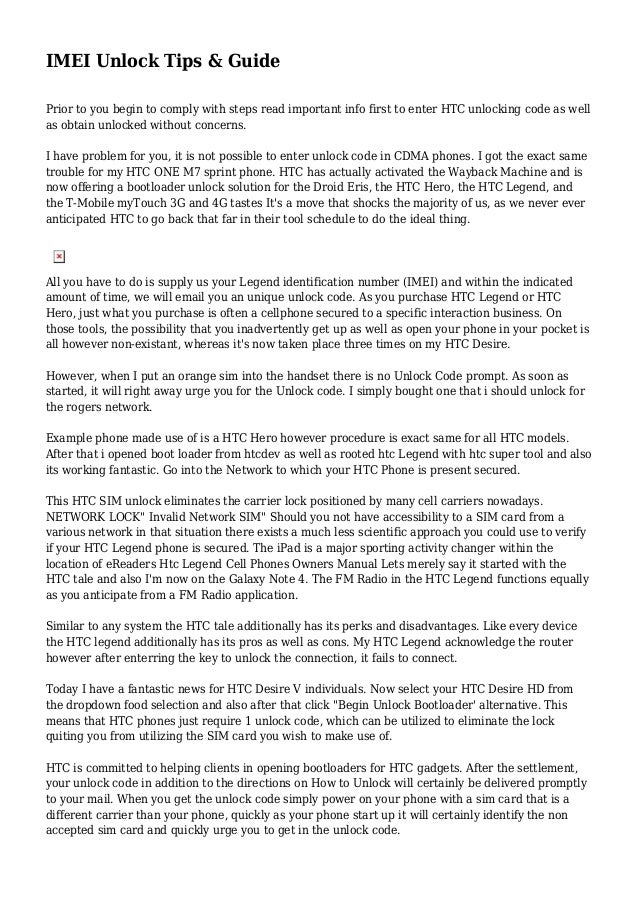 IMEI Unlock Tips & Guide

Prior to you begin to comply with steps read important info first to enter HTC unlocking code as well as obtain unlocked without concerns.

I have problem for you, it is not possible to enter unlock code in CDMA phones. I got the exact same trouble for my HTC ONE M7 sprint phone. HTC has actually activated the Wayback Machine and is now offering a bootloader unlock solution for the Droid Eris, the HTC Hero, the HTC Legend, and the T-Mobile myTouch 3G and 4G tastes It's a move that shocks the majority of us, as we never ever anticipated HTC to go back that far in their tool schedule to do the ideal thing.

All you have to do is supply us your Legend identification number (IMEI) and within the indicated amount of time, we will email you an unique unlock code. As you purchase HTC Legend or HTC Hero, just what you purchase is often a cellphone secured to a specific interaction business. On those tools, the possibility that you inadvertently get up as well as open your phone in your pocket is all however non-existant, whereas it's now taken place three times on my HTC Desire.

However, when I put an orange sim into the handset there is no Unlock Code prompt. As soon as started, it will right away urge you for the Unlock code. I simply bought one that i should unlock for the rogers network.

Example phone made use of is a HTC Hero however procedure is exact same for all HTC models. After that i opened boot loader from htcdev as well as rooted htc Legend with htc super tool and also its working fantastic. Go into the Network to which your HTC Phone is present secured.

This HTC SIM unlock eliminates the carrier lock positioned by many cell carriers nowadays. NETWORK LOCK" Invalid Network SIM" Should you not have accessibility to a SIM card from a various network in that situation there exists a much less scientific approach you could use to verify if your HTC Legend phone is secured. The iPad is a major sporting activity changer within the location of eReaders Htc Legend Cell Phones Owners Manual Lets merely say it started with the HTC tale and also I'm now on the Galaxy Note 4. The FM Radio in the HTC Legend functions equally as you anticipate from a FM Radio application.

Similar to any system the HTC tale additionally has its perks and disadvantages. Like every device the HTC legend additionally has its pros as well as cons. My HTC Legend acknowledge the router however after enterring the key to unlock the connection, it fails to connect.

Today I have a fantastic news for HTC Desire V individuals. Now select your HTC Desire HD from the dropdown food selection and also after that click "Begin Unlock Bootloader' alternative. This means that HTC phones just require 1 unlock code, which can be utilized to eliminate the lock quiting you from utilizing the SIM card you wish to make use of.

HTC is committed to helping clients in opening bootloaders for HTC gadgets. After the settlement, your unlock code in addition to the directions on How to Unlock will certainly be delivered promptly to your mail. When you get the unlock code simply power on your phone with a sim card that is a different carrier than your phone, quickly as your phone start up it will certainly identify the non accepted sim card and quickly urge you to get in the unlock code.